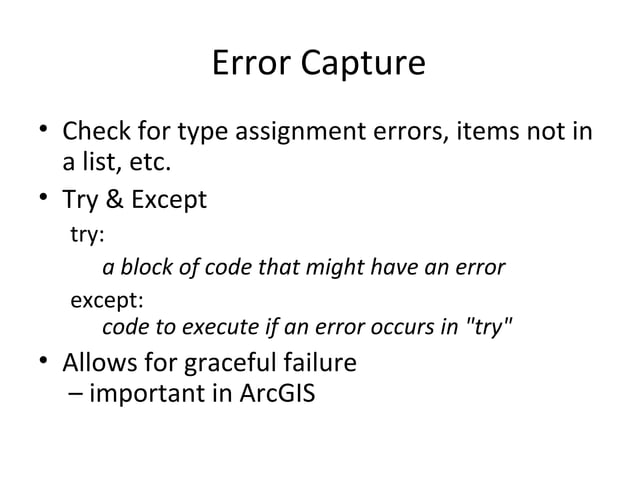 Error Capture

• Check for type assignment errors, items not in a list, etc.
• Try & Except
try:
a block of code that might have an error
except:
code to execute if an error occurs in "try"
• Allows for graceful failure
– important in ArcGIS